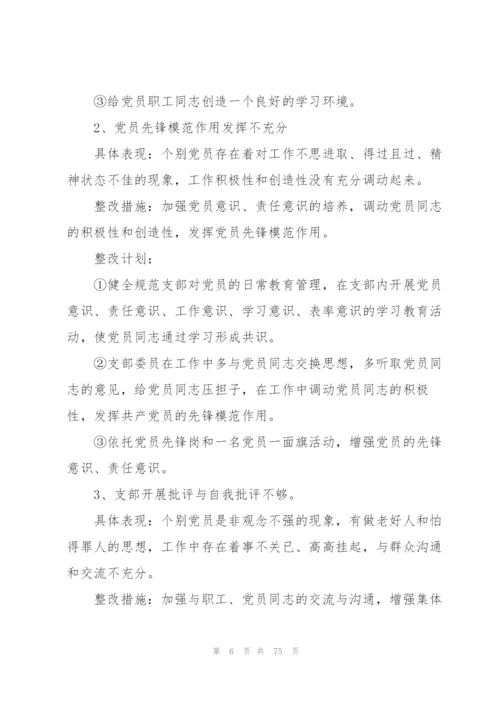 ③给党员职工同志创造一个良好的学习环境。

2、党员先锋模范作用发挥不充分

具体表现：个别党员存在着对工作不思进取、得过且过、精神状态不佳的现象，工作积极性和创造性没有充分调动起来。

整改措施：加强党员意识、责任意识的培养，调动党员同志的积极性和创造性，发挥党员先锋模范作用。

整改计划：

①健全规范支部对党员的日常教育管理，在支部内开展党员意识、责任意识、工作意识、学习意识、表率意识的学习教育活动，使党员同志通过学习形成共识。

②支部委员在工作中多与党员同志交换思想，多听取党员同志的意见，给党员同志压担子，在工作中调动党员同志的积极性，发挥共产党员的先锋模范作用。

③依托党员先锋岗和一名党员一面旗活动，增强党员的先锋意识、责任意识。

3、支部开展批评与自我批评不够。

具体表现：个别党员是非观念不强的现象，有做老好人和怕得罪人的思想，工作中存在着事不关已、高高挂起，与群众沟通和交流不充分。

整改措施：加强与职工、党员同志的交流与沟通，增强集体

第 6 页 共 75 页